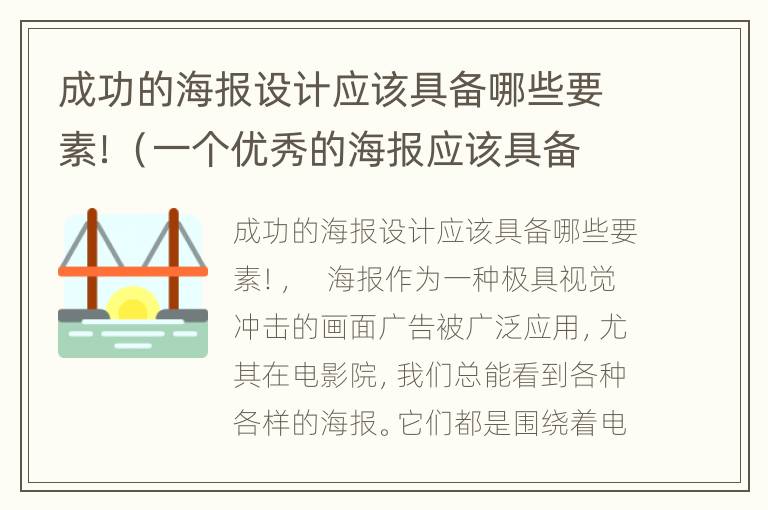 成功的海报设计应该具备哪些要素!（一个优秀的海报应该具备

成功的海报设计应该具备哪些要素!，　海报作为一种极具视觉冲击的画面广告被广泛应用，尤其在电影院，我们总能看到各种各样的海报。它们都是围绕着电